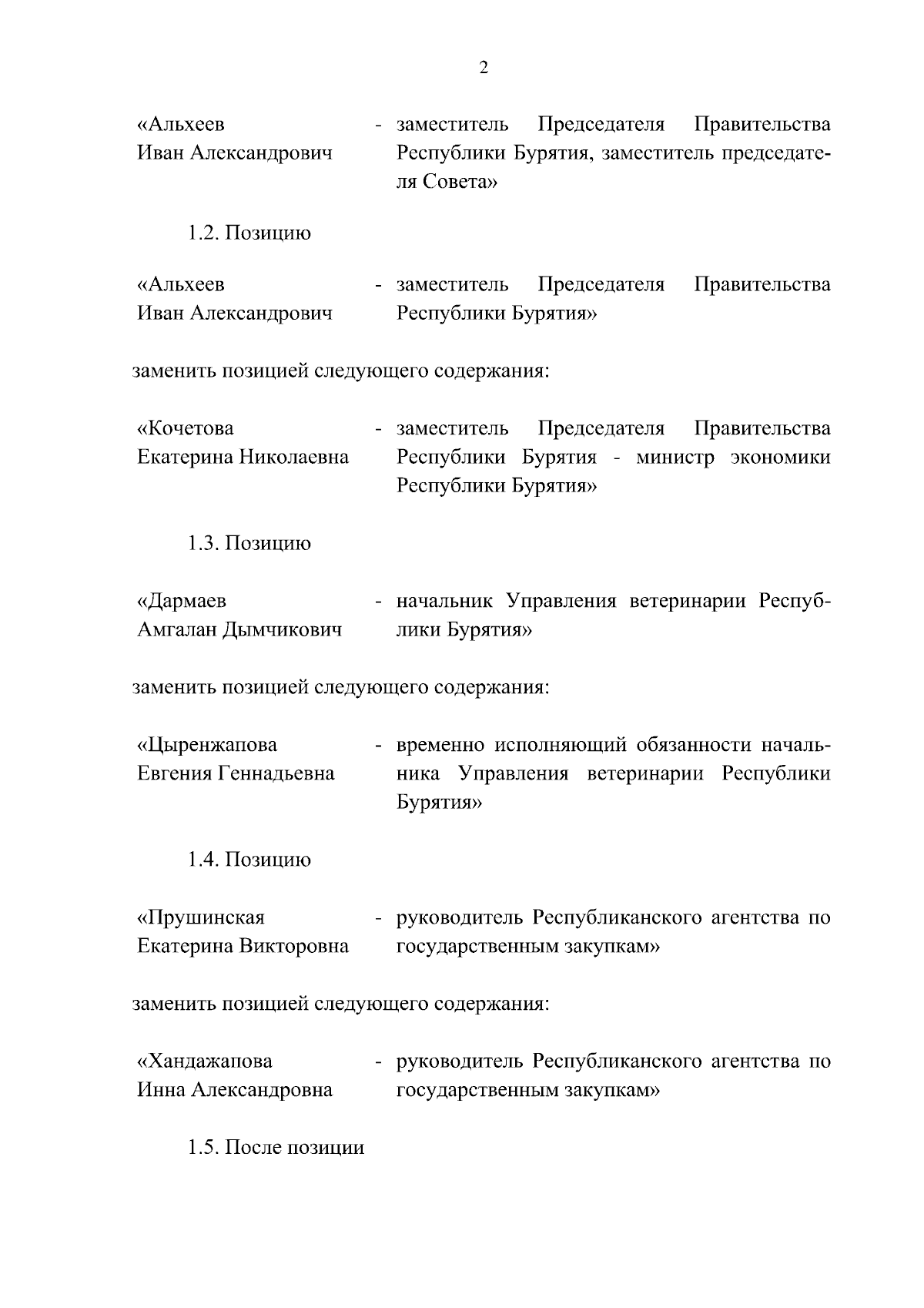 2

«Альхеев Иван Александрович - заместитель Председателя Правительства Республики Бурятия, заместитель председателя Совета»

1.2. Позицию

«Альхеев Иван Александрович - заместитель Председателя Правительства Республики Бурятия»

заменить позицией следующего содержания:

«Кочетова Екатерина Николаевна - заместитель Председателя Правительства Республики Бурятия - министр экономики Республики Бурятия»

1.3. Позицию

«Дармаев Амгалан Дымчикович - начальник Управления ветеринарии Республики Бурятия»

заменить позицией следующего содержания:

«Цыренжапова Евгения Геннадьевна - временно исполняющий обязанности начальника Управления ветеринарии Республики Бурятия»

1.4. Позицию

«Прушинская Екатерина Викторовна - руководитель Республиканского агентства по государственным закупкам»

заменить позицией следующего содержания:

«Хандажапова Инна Александровна - руководитель Республиканского агентства по государственным закупкам»

1.5. После позиции